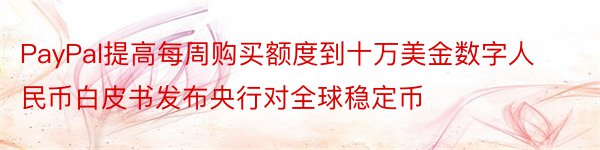 PayPal提高每周购买额度到十万美金数字人民币白皮书发布央行对全球稳定币